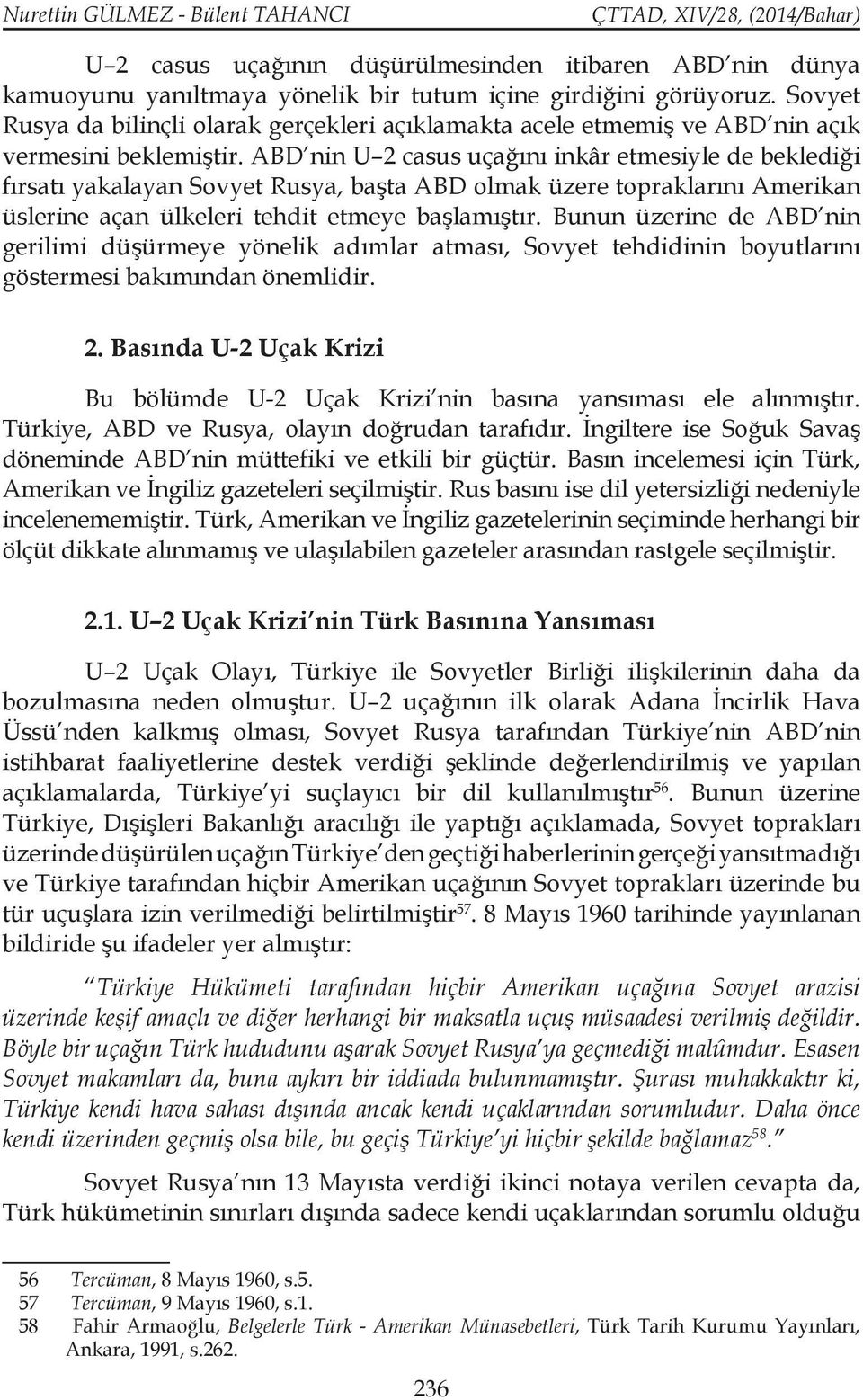 Nurettin GÜLMEZ - Bülent TAHANCI ÇTTAD, XIV/28, (2014/Bahar)

U–2 casus uçağının düşürülmesinden itibaren ABD'nin dünya kamuoyunu yanıltmaya yönelik bir tutum içine girdiğini görüyoruz. Sovyet Rusya da bilinçli olarak gerçekleri açıklamakta acele etmemiş ve ABD'nin açık vermesini beklemiştir. ABD'nin U–2 casus uçağını inkâr etmesiyle de beklediği fırsatı yakalayan Sovyet Rusya, başta ABD olmak üzere topraklarını Amerikan üslerine açan ülkeleri tehdit etmeye başlamıştır. Bunun üzerine de ABD'nin gerilimi düşürmeye yönelik adımlar atması, Sovyet tehdidinin boyutlarını göstermesi bakımından önemlidir.

2. Basında U-2 Uçak Krizi

Bu bölümde U-2 Uçak Krizi'nin basına yansıması ele alınmıştır. Türkiye, ABD ve Rusya, olayın doğrudan tarafıdır. İngiltere ise Soğuk Savaş döneminde ABD'nin müttefiki ve etkili bir güçtür. Basın incelemesi için Türk, Amerikan ve İngiliz gazeteleri seçilmiştir. Rus basını ise dil yetersizliği nedeniyle incelenememiştir. Türk, Amerikan ve İngiliz gazetelerinin seçiminde herhangi bir ölçüt dikkate alınmamış ve ulaşılabilen gazeteler arasından rastgele seçilmiştir.

2.1. U–2 Uçak Krizi'nin Türk Basınına Yansıması

U–2 Uçak Olayı, Türkiye ile Sovyetler Birliği ilişkilerinin daha da bozulmasına neden olmuştur. U–2 uçağının ilk olarak Adana İncirlik Hava Üssü'nden kalkmış olması, Sovyet Rusya tarafından Türkiye'nin ABD'nin istihbarat faaliyetlerine destek verdiği şeklinde değerlendirilmiş ve yapılan açıklamalarda, Türkiye'yi suçlayıcı bir dil kullanılmıştır$^{56}$. Bunun üzerine Türkiye, Dışişleri Bakanlığı aracılığı ile yaptığı açıklamada, Sovyet toprakları üzerinde düşürülen uçağın Türkiye'den geçtiği haberlerinin gerçeği yansıtmadığı ve Türkiye tarafından hiçbir Amerikan uçağının Sovyet toprakları üzerinde bu tür uçuşlara izin verilmediği belirtilmiştir$^{57}$. 8 Mayıs 1960 tarihinde yayınlanan bildiride şu ifadeler yer almıştır:

"Türkiye Hükümeti tarafından hiçbir Amerikan uçağına Sovyet arazisi üzerinde keşif amaçlı ve diğer herhangi bir maksatla uçuş müsaadesi verilmiş değildir. Böyle bir uçağın Türk hududunu aşarak Sovyet Rusya'ya geçmediği malûmdur. Esasen Sovyet makamları da, buna aykırı bir iddiada bulunmamıştır. Şurası muhakkaktır ki, Türkiye kendi hava sahası dışında ancak kendi uçaklarından sorumludur. Daha önce kendi üzerinden geçmiş olsa bile, bu geçiş Türkiye'yi hiçbir şekilde bağlamaz$^{58}$."

Sovyet Rusya'nın 13 Mayısta verdiği ikinci notaya verilen cevapta da, Türk hükümetinin sınırları dışında sadece kendi uçaklarından sorumlu olduğu

56 Tercüman, 8 Mayıs 1960, s.5.
57 Tercüman, 9 Mayıs 1960, s.1.
58 Fahir Armaoğlu, Belgelerle Türk - Amerikan Münasebetleri, Türk Tarih Kurumu Yayınları, Ankara, 1991, s.262.

236